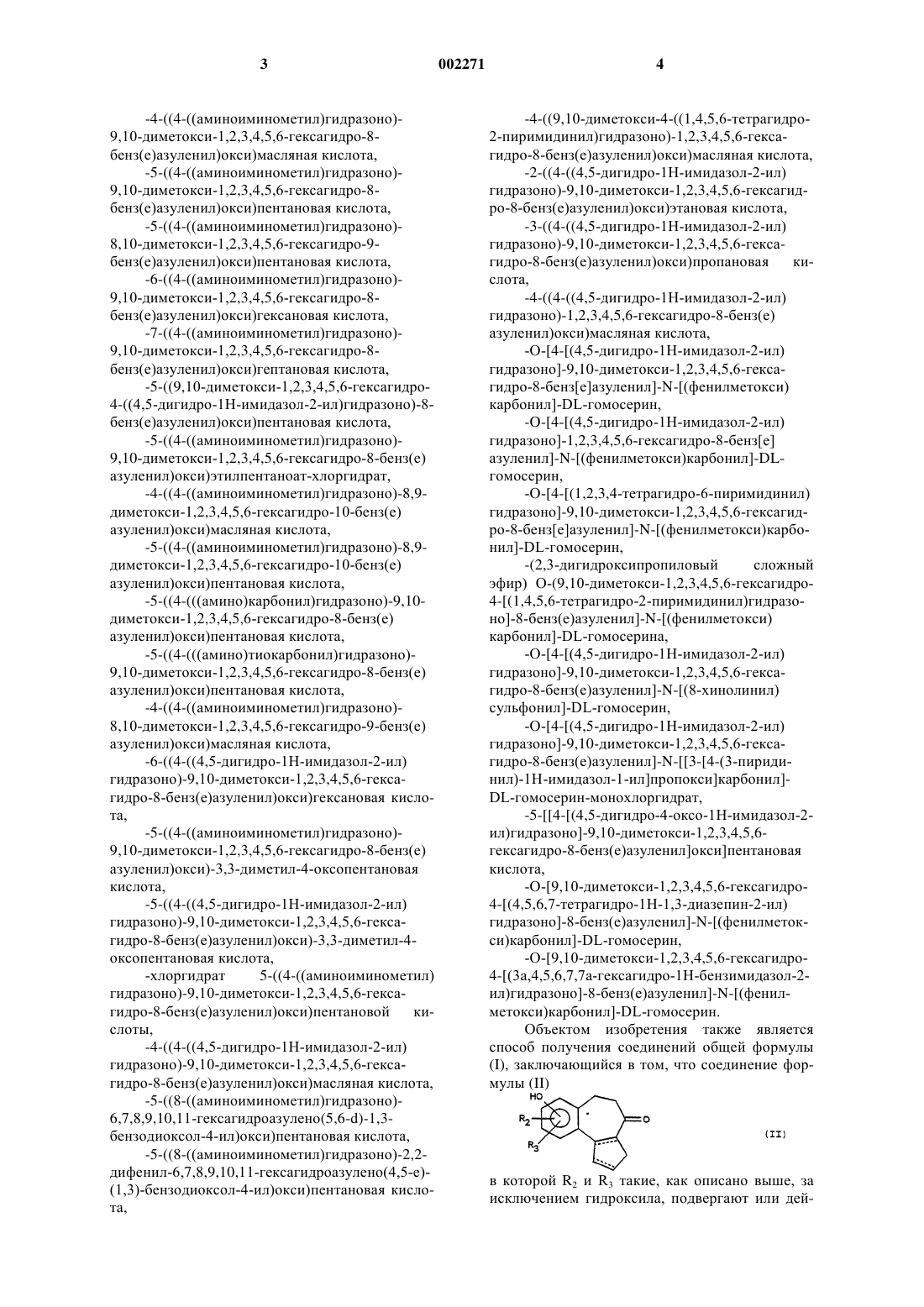 3 002271 4

-4-((4-((аминоиминометил)гидразоно)-9,10-диметокси-1,2,3,4,5,6-гексагидро-8-бенз(е)азуленил)окси)масляная кислота,

-5-((4-((аминоиминометил)гидразоно)-9,10-диметокси-1,2,3,4,5,6-гексагидро-8-бенз(е)азуленил)окси)пентановая кислота,

-5-((4-((аминоиминометил)гидразоно)-8,10-диметокси-1,2,3,4,5,6-гексагидро-9-бенз(е)азуленил)окси)пентановая кислота,

-6-((4-((аминоиминометил)гидразоно)-9,10-диметокси-1,2,3,4,5,6-гексагидро-8-бенз(е)азуленил)окси)гексановая кислота,

-7-((4-((аминоиминометил)гидразоно)-9,10-диметокси-1,2,3,4,5,6-гексагидро-8-бенз(е)азуленил)окси)гептановая кислота,

-5-((9,10-диметокси-1,2,3,4,5,6-гексагидро-4-((4,5-дигидро-1Н-имидазол-2-ил)гидразоно)-8-бенз(е)азуленил)окси)пентановая кислота,

-5-((4-((аминоиминометил)гидразоно)-9,10-диметокси-1,2,3,4,5,6-гексагидро-8-бенз(е)азуленил)окси)этилпентаноат-хлоргидрат,

-4-((4-((аминоиминометил)гидразоно)-8,9-диметокси-1,2,3,4,5,6-гексагидро-10-бенз(е)азуленил)окси)масляная кислота,

-5-((4-((аминоиминометил)гидразоно)-8,9-диметокси-1,2,3,4,5,6-гексагидро-10-бенз(е)азуленил)окси)пентановая кислота,

-5-((4-(((амино)карбонил)гидразоно)-9,10-диметокси-1,2,3,4,5,6-гексагидро-8-бенз(е)азуленил)окси)пентановая кислота,

-5-((4-(((амино)тиокарбонил)гидразоно)-9,10-диметокси-1,2,3,4,5,6-гексагидро-8-бенз(е)азуленил)окси)пентановая кислота,

-4-((4-((аминоиминометил)гидразоно)-8,10-диметокси-1,2,3,4,5,6-гексагидро-9-бенз(е)азуленил)окси)масляная кислота,

-6-((4-((4,5-дигидро-1Н-имидазол-2-ил)гидразоно)-9,10-диметокси-1,2,3,4,5,6-гексагидро-8-бенз(е)азуленил)окси)гексановая кислота,

-5-((4-((аминоиминометил)гидразоно)-9,10-диметокси-1,2,3,4,5,6-гексагидро-8-бенз(е)азуленил)окси)-3,3-диметил-4-оксопентановая кислота,

-5-((4-((4,5-дигидро-1Н-имидазол-2-ил)гидразоно)-9,10-диметокси-1,2,3,4,5,6-гексагидро-8-бенз(е)азуленил)окси)-3,3-диметил-4-оксопентановая кислота,

-хлоргидрат 5-((4-((аминоиминометил)гидразоно)-9,10-диметокси-1,2,3,4,5,6-гексагидро-8-бенз(е)азуленил)окси)пентановой кислоты,

-4-((4-((4,5-дигидро-1Н-имидазол-2-ил)гидразоно)-9,10-диметокси-1,2,3,4,5,6-гексагидро-8-бенз(е)азуленил)окси)масляная кислота,

-5-((8-((аминоиминометил)гидразоно)-6,7,8,9,10,11-гексагидроазулено(5,6-d)-1,3-бензодиоксол-4-ил)окси)пентановая кислота,

-5-((8-((аминоиминометил)гидразоно)-2,2-дифенил-6,7,8,9,10,11-гексагидроазулено(4,5-е)-(1,3)-бензодиоксол-4-ил)окси)пентановая кислота,

-4-((9,10-диметокси-4-((1,4,5,6-тетрагидро-2-пиримидинил)гидразоно)-1,2,3,4,5,6-гексагидро-8-бенз(е)азуленил)окси)масляная кислота,

-2-((4-((4,5-дигидро-1Н-имидазол-2-ил)гидразоно)-9,10-диметокси-1,2,3,4,5,6-гексагидро-8-бенз(е)азуленил)окси)этановая кислота,

-3-((4-((4,5-дигидро-1Н-имидазол-2-ил)гидразоно)-9,10-диметокси-1,2,3,4,5,6-гексагидро-8-бенз(е)азуленил)окси)пропановая кислота,

-4-((4-((4,5-дигидро-1Н-имидазол-2-ил)гидразоно)-1,2,3,4,5,6-гексагидро-8-бенз(е)азуленил)окси)масляная кислота,

-O-[4-[(4,5-дигидро-1Н-имидазол-2-ил)гидразоно]-9,10-диметокси-1,2,3,4,5,6-гексагидро-8-бенз[е]азуленил]-N-[(фенилметокси)карбонил]-DL-гомосерин,

-O-[4-[(4,5-дигидро-1Н-имидазол-2-ил)гидразоно]-1,2,3,4,5,6-гексагидро-8-бенз[е]азуленил]-N-[(фенилметокси)карбонил]-DL-гомосерин,

-O-[4-[(1,2,3,4-тетрагидро-6-пиримидинил)гидразоно]-9,10-диметокси-1,2,3,4,5,6-гексагидро-8-бенз[е]азуленил]-N-[(фенилметокси)карбонил]-DL-гомосерин,

-(2,3-дигидроксипропиловый сложный эфир) O-(9,10-диметокси-1,2,3,4,5,6-гексагидро-4-[(1,4,5,6-тетрагидро-2-пиримидинил)гидразоно]-8-бенз(е)азуленил]-N-[(фенилметокси)карбонил]-DL-гомосерина,

-O-[4-[(4,5-дигидро-1Н-имидазол-2-ил)гидразоно]-9,10-диметокси-1,2,3,4,5,6-гексагидро-8-бенз(е)азуленил]-N-[(8-хинолинил)сульфонил]-DL-гомосерин,

-O-[4-[(4,5-дигидро-1Н-имидазол-2-ил)гидразоно]-9,10-диметокси-1,2,3,4,5,6-гексагидро-8-бенз(е)азуленил]-N-[[3-[4-(3-пиридинил)-1Н-имидазол-1-ил]пропокси]карбонил]-DL-гомосерин-монохлоргидрат,

-5-[[4-[(4,5-дигидро-4-оксо-1Н-имидазол-2-ил)гидразоно]-9,10-диметокси-1,2,3,4,5,6-гексагидро-8-бенз(е)азуленил]окси]пентановая кислота,

-O-[9,10-диметокси-1,2,3,4,5,6-гексагидро-4-[(4,5,6,7-тетрагидро-1Н-1,3-диазепин-2-ил)гидразоно]-8-бенз(е)азуленил]-N-[(фенилметокси)карбонил]-DL-гомосерин,

-O-[9,10-диметокси-1,2,3,4,5,6-гексагидро-4-[(3а,4,5,6,7,7а-гексагидро-1Н-бензимидазол-2-ил)гидразоно]-8-бенз(е)азуленил]-N-[(фенилметокси)карбонил]-DL-гомосерин.

Объектом изобретения также является способ получения соединений общей формулы (I), заключающийся в том, что соединение формулы (II)

HO
$R_2$
$R_3$
O
(II)

в которой $R_2$ и $R_3$ такие, как описано выше, за исключением гидроксила, подвергают или дей-